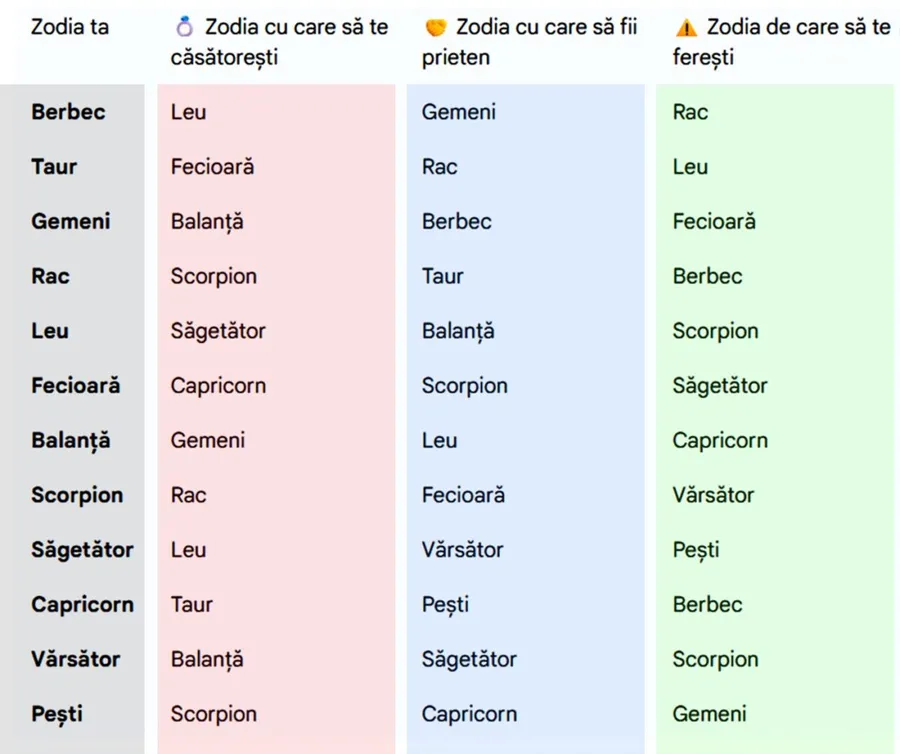 | Zodia ta | 💍 Zodia cu care să te căsătorești | 🤝 Zodia cu care să fii prieten | ⚠️ Zodia de care să te ferești |
|---|---|---|---|
| **Berbec** | Leu | Gemeni | Rac |
| **Taur** | Fecioară | Rac | Leu |
| **Gemeni** | Balanță | Berbec | Fecioară |
| **Rac** | Scorpion | Taur | Berbec |
| **Leu** | Săgetător | Balanță | Scorpion |
| **Fecioară** | Capricorn | Scorpion | Săgetător |
| **Balanță** | Gemeni | Leu | Capricorn |
| **Scorpion** | Rac | Fecioară | Vărsător |
| **Săgetător** | Leu | Vărsător | Pești |
| **Capricorn** | Taur | Pești | Berbec |
| **Vărsător** | Balanță | Săgetător | Scorpion |
| **Pești** | Scorpion | Capricorn | Gemeni |